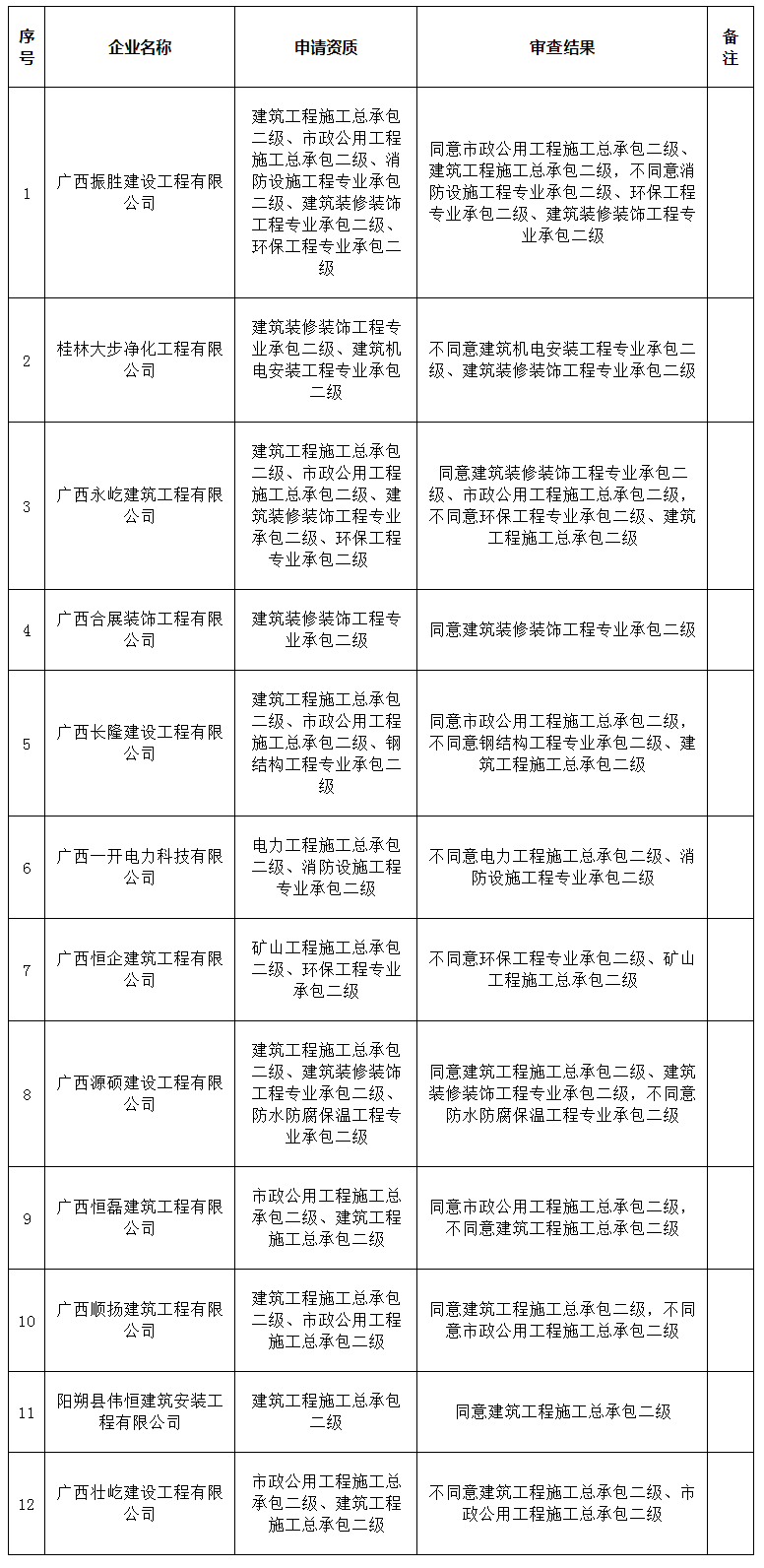 | 序号 | 企业名称 | 申请资质 | 审查结果 | 备注 |
|---|---|---|---|---|
| 1 | 广西振胜建设工程有限公司 | 建筑工程施工总承包二级、市政公用工程施工总承包二级、消防设施工程专业承包二级、建筑装修装饰工程专业承包二级、环保工程专业承包二级 | 同意市政公用工程施工总承包二级、建筑工程施工总承包二级，不同意消防设施工程专业承包二级、环保工程专业承包二级、建筑装修装饰工程专业承包二级 | |
| 2 | 桂林大步净化工程有限公司 | 建筑装修装饰工程专业承包二级、建筑机电安装工程专业承包二级 | 不同意建筑机电安装工程专业承包二级、建筑装修装饰工程专业承包二级 | |
| 3 | 广西永屹建筑工程有限公司 | 建筑工程施工总承包二级、市政公用工程施工总承包二级、建筑装修装饰工程专业承包二级、环保工程专业承包二级 | 同意建筑装修装饰工程专业承包二级、市政公用工程施工总承包二级，不同意环保工程专业承包二级、建筑工程施工总承包二级 | |
| 4 | 广西合展装饰工程有限公司 | 建筑装修装饰工程专业承包二级 | 同意建筑装修装饰工程专业承包二级 | |
| 5 | 广西长隆建设工程有限公司 | 建筑工程施工总承包二级、市政公用工程施工总承包二级、钢结构工程专业承包二级 | 同意市政公用工程施工总承包二级，不同意钢结构工程专业承包二级、建筑工程施工总承包二级 | |
| 6 | 广西一开电力科技有限公司 | 电力工程施工总承包二级、消防设施工程专业承包二级 | 不同意电力工程施工总承包二级、消防设施工程专业承包二级 | |
| 7 | 广西恒企建筑工程有限公司 | 矿山工程施工总承包二级、环保工程专业承包二级 | 不同意环保工程专业承包二级、矿山工程施工总承包二级 | |
| 8 | 广西源硕建设工程有限公司 | 建筑工程施工总承包二级、建筑装修装饰工程专业承包二级、防水防腐保温工程专业承包二级 | 同意建筑工程施工总承包二级、建筑装修装饰工程专业承包二级，不同意防水防腐保温工程专业承包二级 | |
| 9 | 广西恒磊建筑工程有限公司 | 市政公用工程施工总承包二级、建筑工程施工总承包二级 | 同意市政公用工程施工总承包二级，不同意建筑工程施工总承包二级 | |
| 10 | 广西顺扬建筑工程有限公司 | 建筑工程施工总承包二级、市政公用工程施工总承包二级 | 同意建筑工程施工总承包二级，不同意市政公用工程施工总承包二级 | |
| 11 | 阳朔县伟恒建筑安装工程有限公司 | 建筑工程施工总承包二级 | 同意建筑工程施工总承包二级 | |
| 12 | 广西壮屹建设工程有限公司 | 市政公用工程施工总承包二级、建筑工程施工总承包二级 | 不同意建筑工程施工总承包二级、市政公用工程施工总承包二级 | |